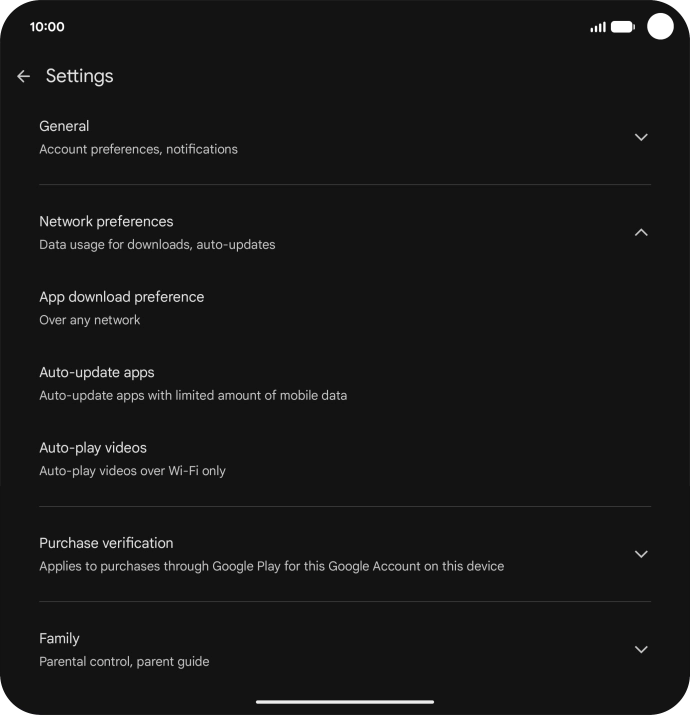 10:00

Settings

General
Account preferences, notifications

Network preferences
Data usage for downloads, auto-updates

App download preference
Over any network

Auto-update apps
Auto-update apps with limited amount of mobile data

Auto-play videos
Auto-play videos over Wi-Fi only

Purchase verification
Applies to purchases through Google Play for this Google Account on this device

Family
Parental control, parent guide